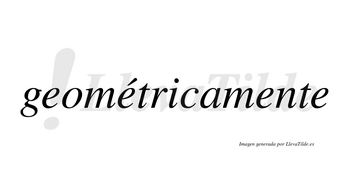 !LlevaTilde

geométricamente

Imagen generada por LlevaTilde.es